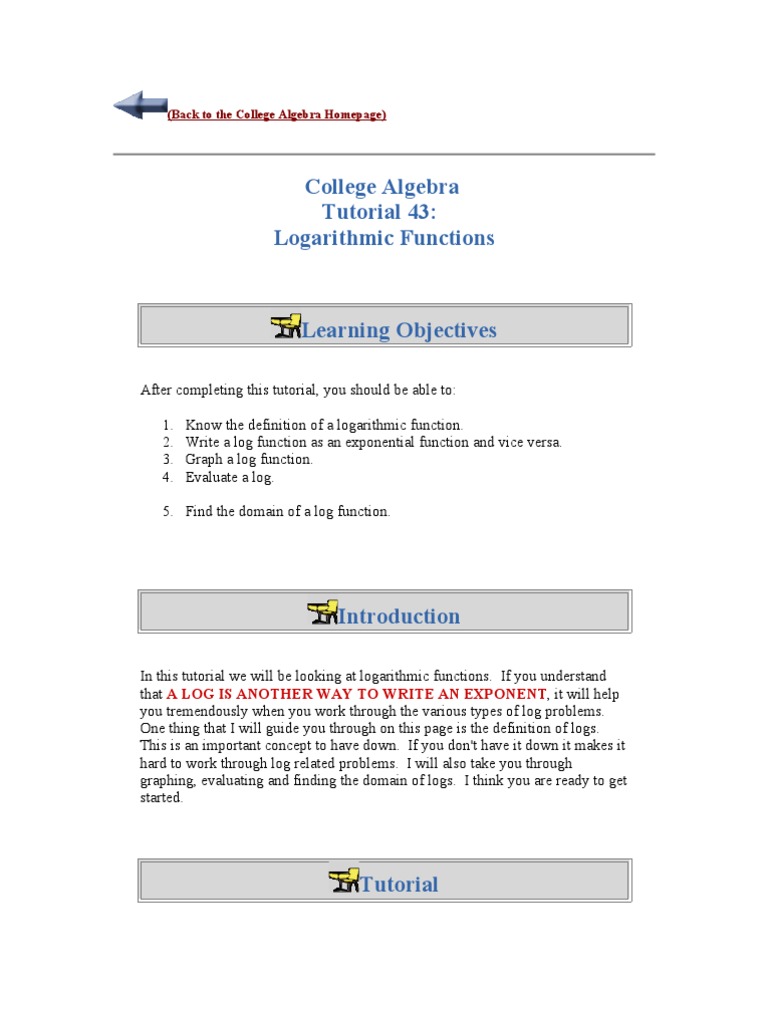 (Back to the College Algebra Homepage)

College Algebra
Tutorial 43:
Logarithmic Functions

Learning Objectives

After completing this tutorial, you should be able to:

1. Know the definition of a logarithmic function.
2. Write a log function as an exponential function and vice versa.
3. Graph a log function.
4. Evaluate a log.

5. Find the domain of a log function.

Introduction

In this tutorial we will be looking at logarithmic functions. If you understand that A LOG IS ANOTHER WAY TO WRITE AN EXPONENT, it will help you tremendously when you work through the various types of log problems. One thing that I will guide you through on this page is the definition of logs. This is an important concept to have down. If you don't have it down it makes it hard to work through log related problems. I will also take you through graphing, evaluating and finding the domain of logs. I think you are ready to get started.

Tutorial